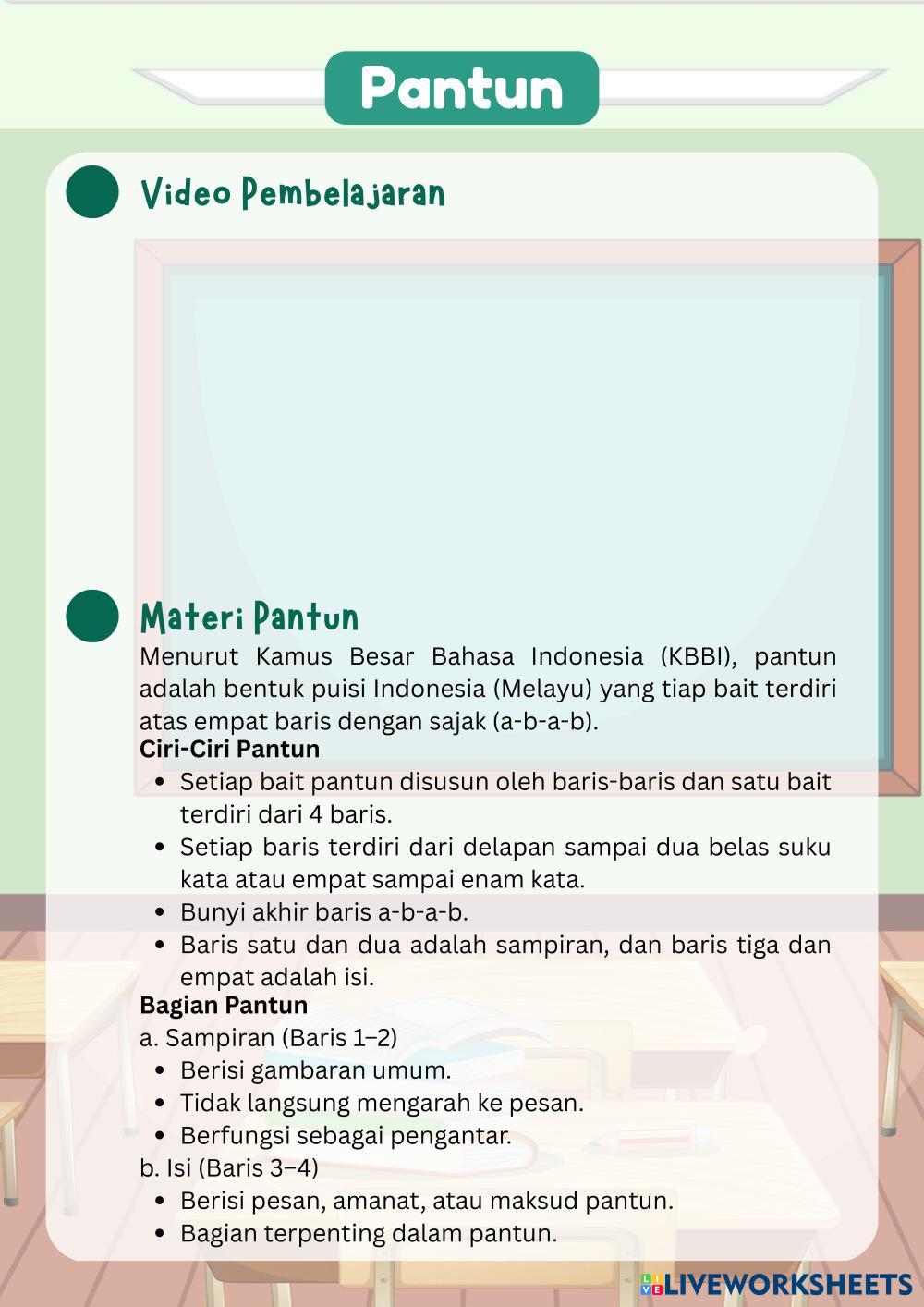 Pantun

Video Pembelajaran

Materi Pantun

Menurut Kamus Besar Bahasa Indonesia (KBBI), pantun adalah bentuk puisi Indonesia (Melayu) yang tiap bait terdiri atas empat baris dengan sajak (a-b-a-b).

Ciri-Ciri Pantun

- Setiap bait pantun disusun oleh baris-baris dan satu bait terdiri dari 4 baris.
- Setiap baris terdiri dari delapan sampai dua belas suku kata atau empat sampai enam kata.
- Bunyi akhir baris a-b-a-b.
- Baris satu dan dua adalah sampiran, dan baris tiga dan empat adalah isi.

Bagian Pantun

a. Sampiran (Baris 1–2)
- Berisi gambaran umum.
- Tidak langsung mengarah ke pesan.
- Berfungsi sebagai pengantar.

b. Isi (Baris 3–4)
- Berisi pesan, amanat, atau maksud pantun.
- Bagian terpenting dalam pantun.

LIVEWORKSHEETS